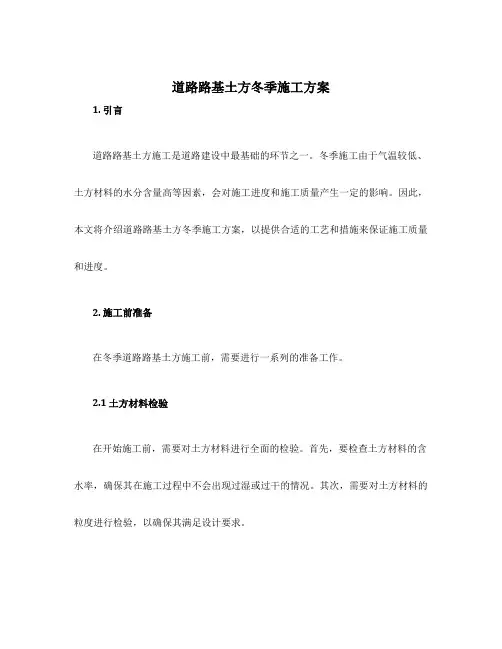 道路路基土方冬季施工方案

1. 引言

道路路基土方施工是道路建设中最基础的环节之一。冬季施工由于气温较低、土方材料的水分含量高等因素，会对施工进度和施工质量产生一定的影响。因此，本文将介绍道路路基土方冬季施工方案，以提供合适的工艺和措施来保证施工质量和进度。

2. 施工前准备

在冬季道路路基土方施工前，需要进行一系列的准备工作。

2.1 土方材料检验

在开始施工前，需要对土方材料进行全面的检验。首先，要检查土方材料的含水率，确保其在施工过程中不会出现过湿或过干的情况。其次，需要对土方材料的粒度进行检验，以确保其满足设计要求。